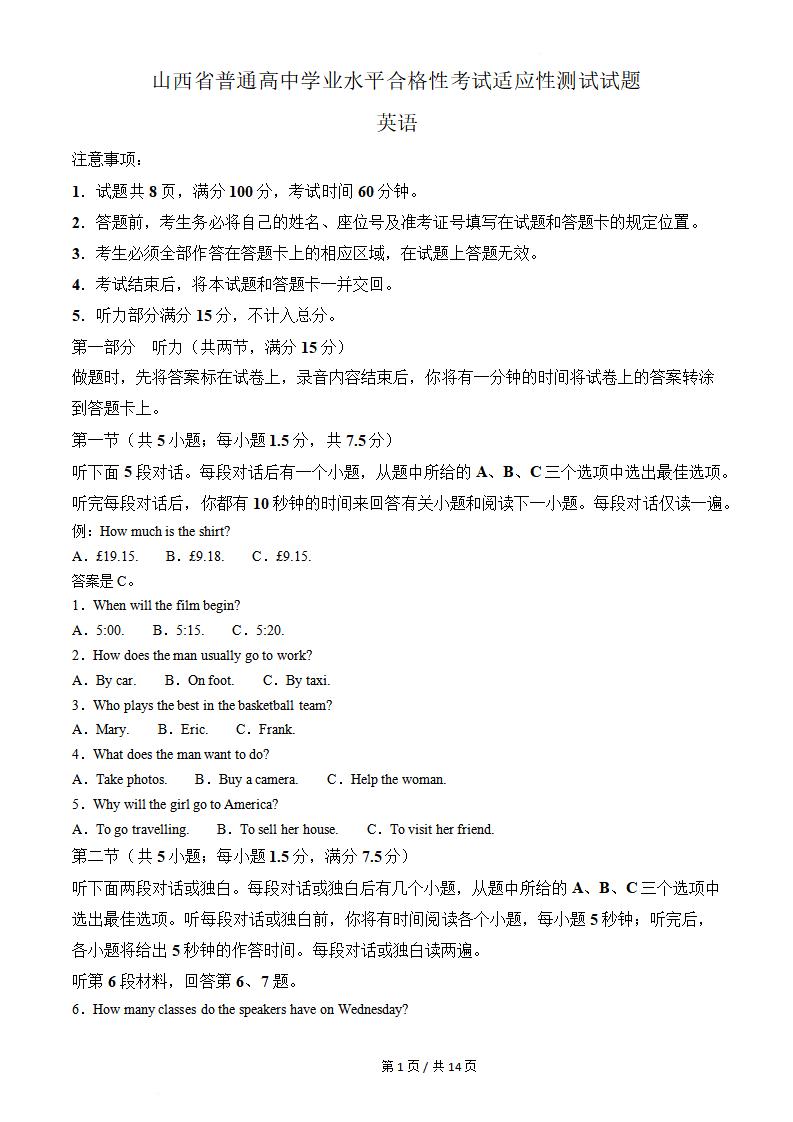 山西省普通高中学业水平合格性考试适应性测试试题

英语

注意事项：

1．试题共 8 页，满分 100 分，考试时间 60 分钟。

2．答题前，考生务必将自己的姓名、座位号及准考证号填写在试题和答题卡的规定位置。

3．考生必须全部作答在答题卡上的相应区域，在试题上答题无效。

4．考试结束后，将本试题和答题卡一并交回。

5．听力部分满分 15 分，不计入总分。

第一部分　听力（共两节，满分 15 分）

做题时，先将答案标在试卷上，录音内容结束后，你将有一分钟的时间将试卷上的答案转涂到答题卡上。

第一节（共 5 小题；每小题 1.5 分，共 7.5 分）

听下面 5 段对话。每段对话后有一个小题，从题中所给的 A、B、C 三个选项中选出最佳选项。听完每段对话后，你都有 10 秒钟的时间来回答有关小题和阅读下一小题。每段对话仅读一遍。

例：How much is the shirt?

A．£19.15.　B．£9.18.　C．£9.15.

答案是 C。

1．When will the film begin?

A．5:00.　B．5:15.　C．5:20.

2．How does the man usually go to work?

A．By car.　B．On foot.　C．By taxi.

3．Who plays the best in the basketball team?

A．Mary.　B．Eric.　C．Frank.

4．What does the man want to do?

A．Take photos.　B．Buy a camera.　C．Help the woman.

5．Why will the girl go to America?

A．To go travelling.　B．To sell her house.　C．To visit her friend.

第二节（共 5 小题；每小题 1.5 分，满分 7.5 分）

听下面两段对话或独白。每段对话或独白后有几个小题，从题中所给的 A、B、C 三个选项中选出最佳选项。听每段对话或独白前，你将有时间阅读各个小题，每小题 5 秒钟；听完后，各小题将给出 5 秒钟的作答时间。每段对话或独白读两遍。

听第 6 段材料，回答第 6、7 题。

6．How many classes do the speakers have on Wednesday?

第 1 页 / 共 14 页